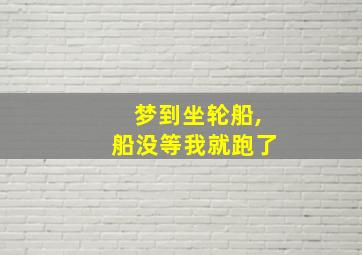 梦到坐轮船,
船没等我就跑了